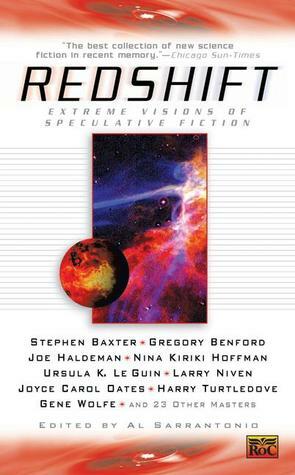 "The best collection of new science fiction in recent memory."—Chicago Sun-Times

REDSHIFT

EXTREME VISIONS OF SPECULATIVE FICTION

STEPHEN BAXTER • GREGORY BENFORD
JOE HALDEMAN • NINA KIRIKI HOFFMAN
URSULA K. LE GUIN • LARRY NIVEN
JOYCE CAROL OATES • HARRY TURTLEDOVE
GENE WOLFE • AND 23 OTHER MASTERS

EDITED BY AL SARRANTONIO

RoC